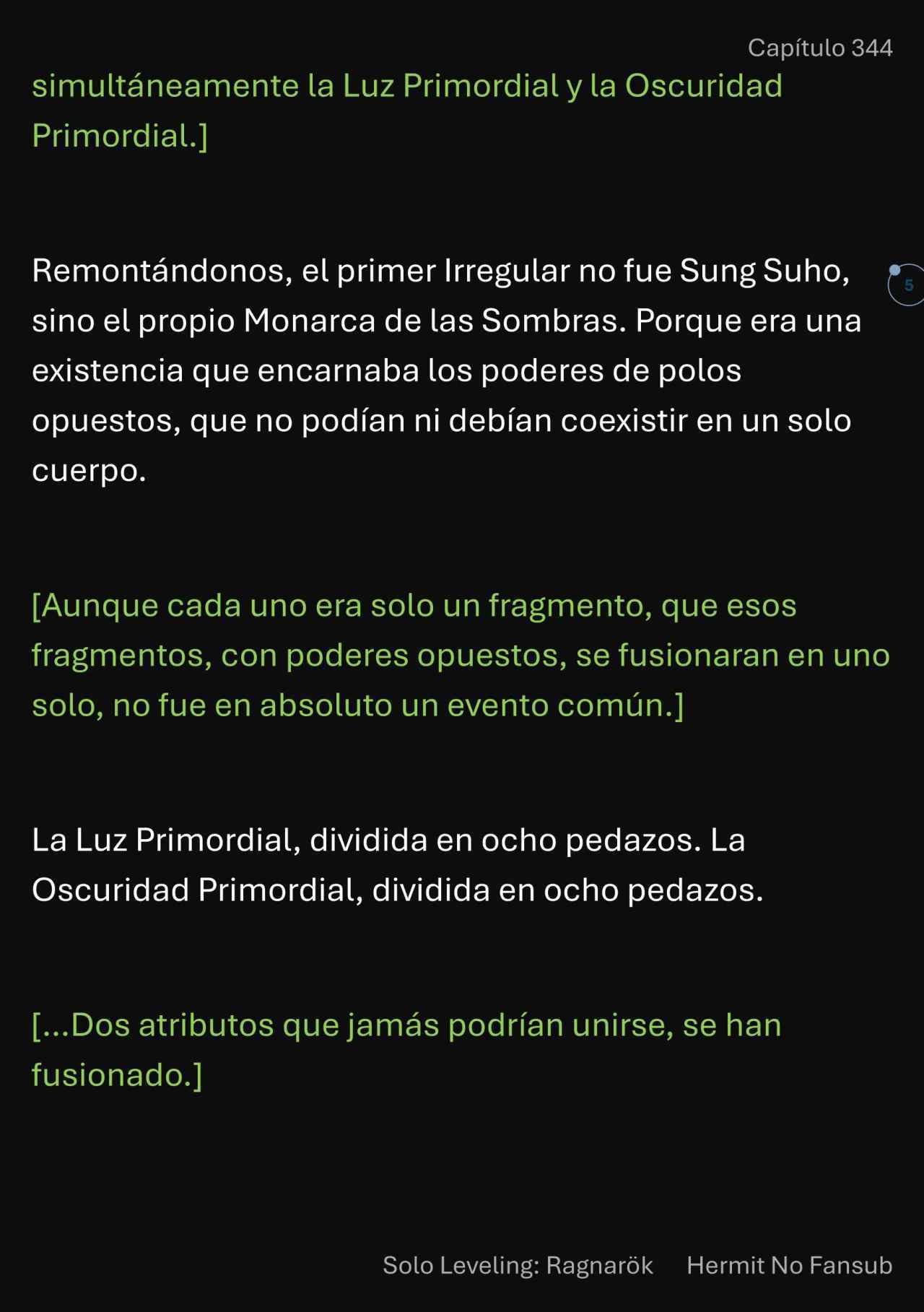 Capítulo 344

simultáneamente la Luz Primordial y la Oscuridad Primordial.]

Remontándonos, el primer Irregular no fue Sung Suho, sino el propio Monarca de las Sombras. Porque era una existencia que encarnaba los poderes de polos opuestos, que no podían ni debían coexistir en un solo cuerpo.

5

[Aunque cada uno era solo un fragmento, que esos fragmentos, con poderes opuestos, se fusionaran en uno solo, no fue en absoluto un evento común.]

La Luz Primordial, dividida en ocho pedazos. La Oscuridad Primordial, dividida en ocho pedazos.

[...Dos atributos que jamás podrían unirse, se han fusionado.]

Solo Leveling: Ragnarök Hermit No Fansub